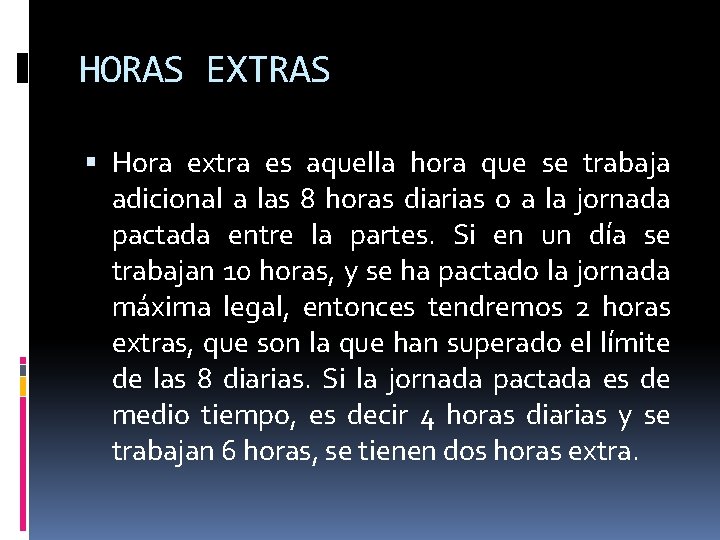 HORAS EXTRAS

▪ Hora extra es aquella hora que se trabaja adicional a las 8 horas diarias o a la jornada pactada entre la partes. Si en un día se trabajan 10 horas, y se ha pactado la jornada máxima legal, entonces tendremos 2 horas extras, que son la que han superado el límite de las 8 diarias. Si la jornada pactada es de medio tiempo, es decir 4 horas diarias y se trabajan 6 horas, se tienen dos horas extra.